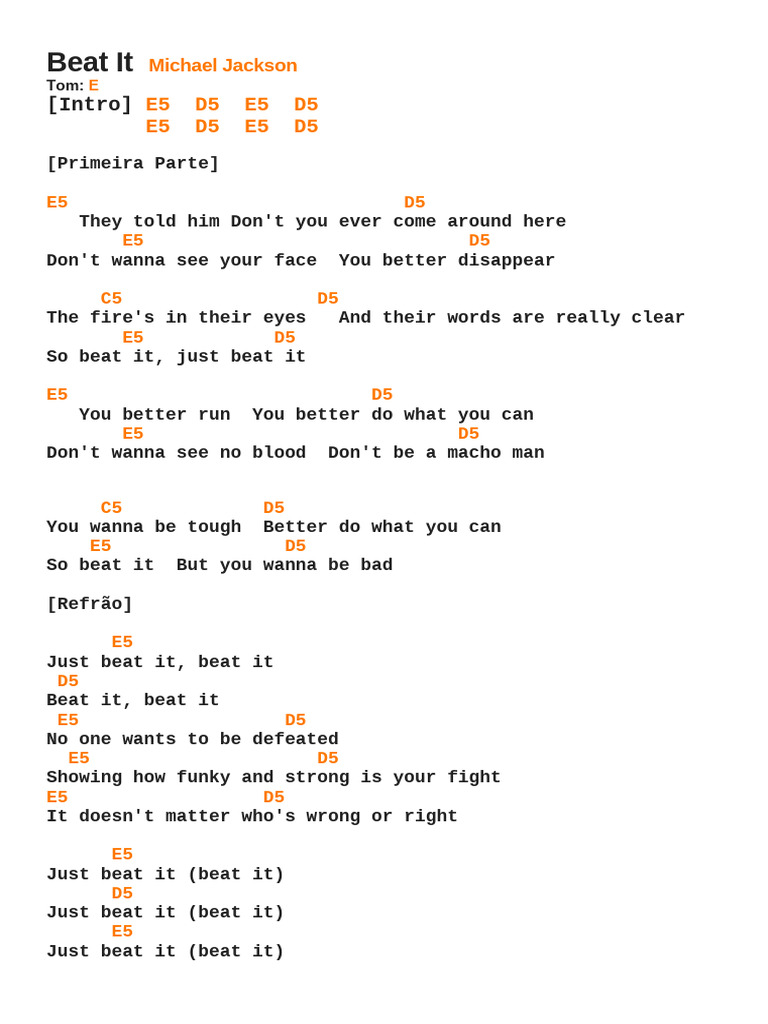 Beat It Michael Jackson
Tom: E
[Intro] E5 D5 E5 D5
E5 D5 E5 D5

[Primeira Parte]

E5 D5
They told him Don't you ever come around here
E5 D5
Don't wanna see your face You better disappear

C5 D5
The fire's in their eyes And their words are really clear
E5 D5
So beat it, just beat it

E5 D5
You better run You better do what you can
E5 D5
Don't wanna see no blood Don't be a macho man

C5 D5
You wanna be tough Better do what you can
E5 D5
So beat it But you wanna be bad

[Refrão]

E5
Just beat it, beat it
D5
Beat it, beat it
E5 D5
No one wants to be defeated
E5 D5
Showing how funky and strong is your fight
E5 D5
It doesn't matter who's wrong or right

E5
Just beat it (beat it)
D5
Just beat it (beat it)
E5
Just beat it (beat it)